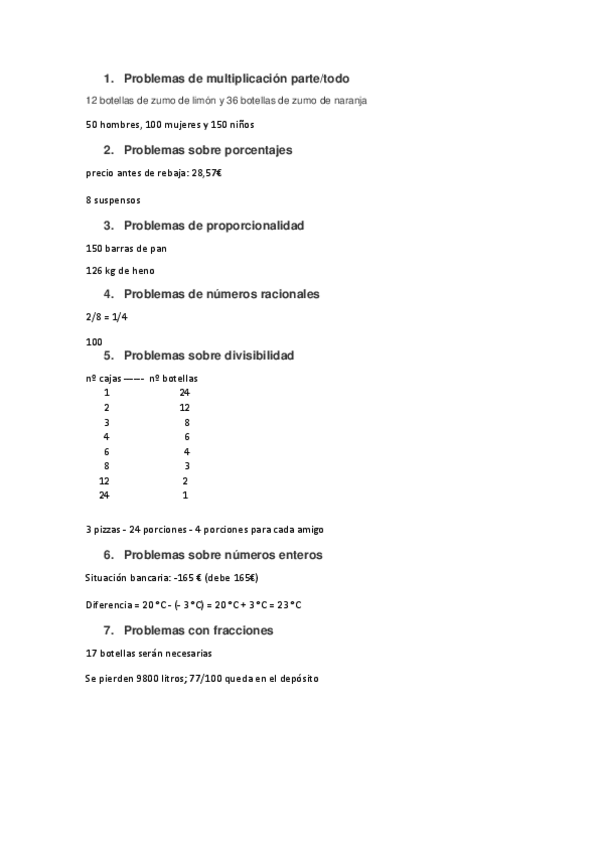 1. Problemas de multiplicación parte/todo

12 botellas de zumo de limón y 36 botellas de zumo de naranja

50 hombres, 100 mujeres y 150 niños

2. Problemas sobre porcentajes

precio antes de rebaja: 28,57€

8 suspensos

3. Problemas de proporcionalidad

150 barras de pan

126 kg de heno

4. Problemas de números racionales

2/8 = 1/4

100

5. Problemas sobre divisibilidad

| nº cajas ——- | nº botellas |
|---|---|
| 1 | 24 |
| 2 | 12 |
| 3 | 8 |
| 4 | 6 |
| 6 | 4 |
| 8 | 3 |
| 12 | 2 |
| 24 | 1 |

3 pizzas - 24 porciones - 4 porciones para cada amigo

6. Problemas sobre números enteros

Situación bancaria: -165 € (debe 165€)

Diferencia = 20 °C - (- 3 °C) = 20 °C + 3 °C = 23 °C

7. Problemas con fracciones

17 botellas serán necesarias

Se pierden 9800 litros; 77/100 queda en el depósito